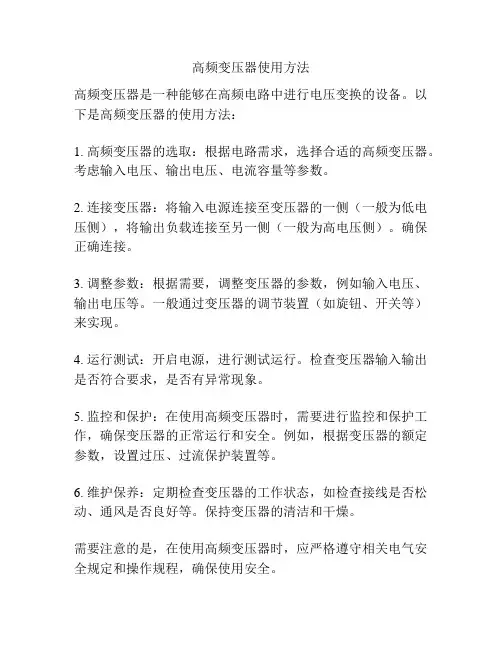 高频变压器使用方法

高频变压器是一种能够在高频电路中进行电压变换的设备。以下是高频变压器的使用方法：

1. 高频变压器的选取：根据电路需求，选择合适的高频变压器。考虑输入电压、输出电压、电流容量等参数。

2. 连接变压器：将输入电源连接至变压器的一侧（一般为低电压侧），将输出负载连接至另一侧（一般为高电压侧）。确保正确连接。

3. 调整参数：根据需要，调整变压器的参数，例如输入电压、输出电压等。一般通过变压器的调节装置（如旋钮、开关等）来实现。

4. 运行测试：开启电源，进行测试运行。检查变压器输入输出是否符合要求，是否有异常现象。

5. 监控和保护：在使用高频变压器时，需要进行监控和保护工作，确保变压器的正常运行和安全。例如，根据变压器的额定参数，设置过压、过流保护装置等。

6. 维护保养：定期检查变压器的工作状态，如检查接线是否松动、通风是否良好等。保持变压器的清洁和干燥。

需要注意的是，在使用高频变压器时，应严格遵守相关电气安全规定和操作规程，确保使用安全。